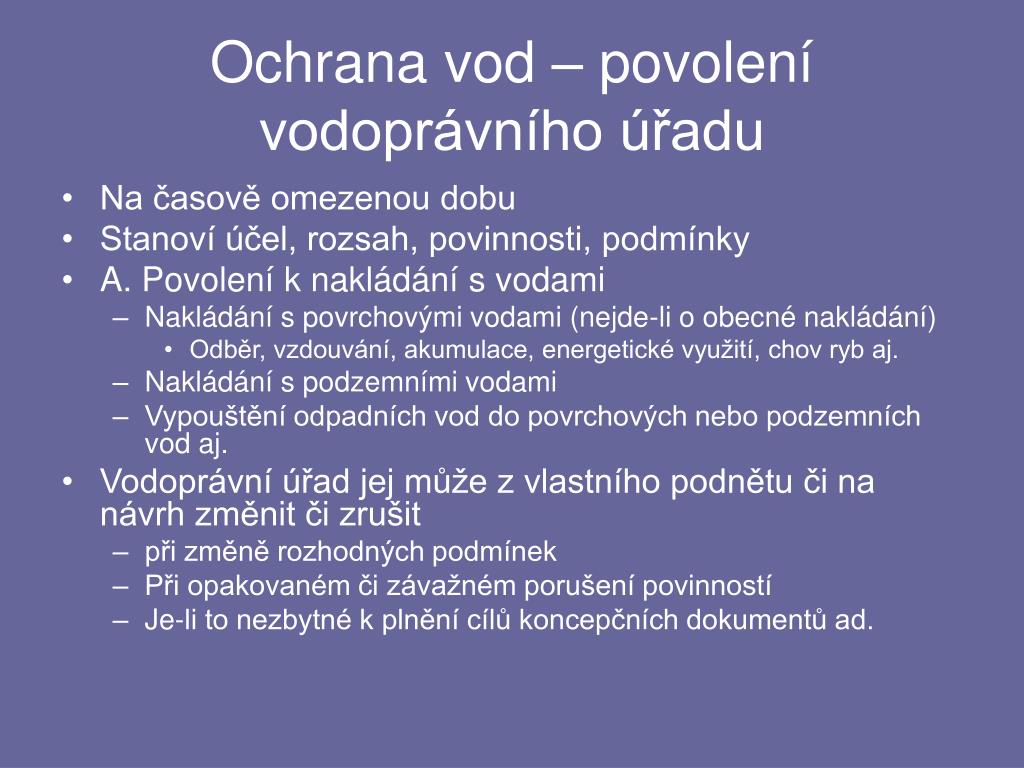 Ochrana vod – povolení vodoprávního úřadu

• Na časově omezenou dobu
• Stanoví účel, rozsah, povinnosti, podmínky
• A. Povolení k nakládání s vodami
  – Nakládání s povrchovými vodami (nejde-li o obecné nakládání)
    • Odběr, vzdouvání, akumulace, energetické využití, chov ryb aj.
  – Nakládání s podzemními vodami
  – Vypouštění odpadních vod do povrchových nebo podzemních vod aj.
• Vodoprávní úřad jej může z vlastního podnětu či na návrh změnit či zrušit
  – při změně rozhodných podmínek
  – Při opakovaném či závažném porušení povinností
  – Je-li to nezbytné k plnění cílů koncepčních dokumentů ad.